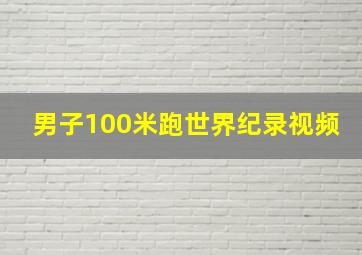 男子100米跑世界纪录视频